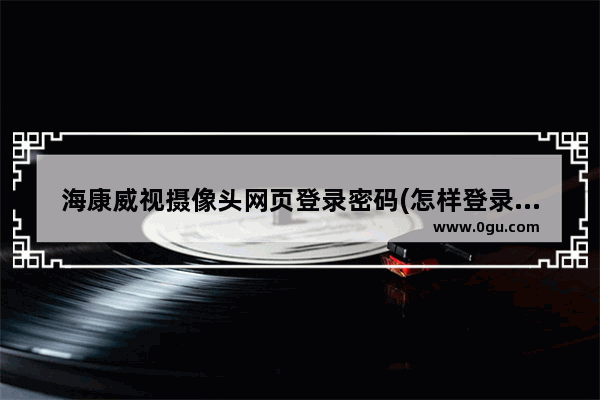 海康威视摄像头网页登录密码(怎样登录...
www.0gu.com